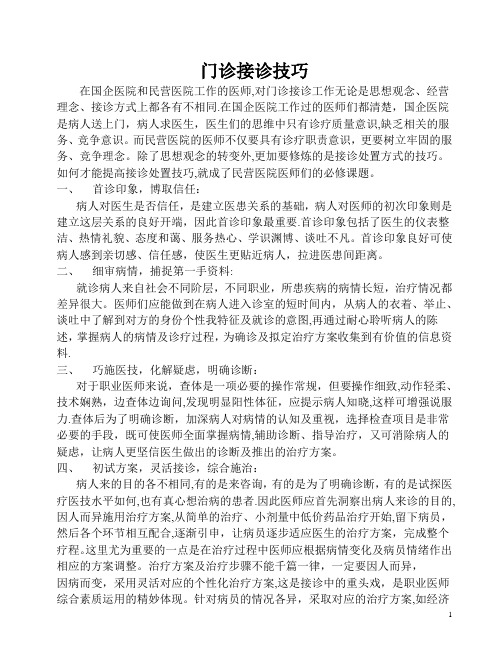 门诊接诊技巧

在国企医院和民营医院工作的医师,对门诊接诊工作无论是思想观念、经营理念、接诊方式上都各有不相同.在国企医院工作过的医师们都清楚，国企医院是病人送上门，病人求医生，医生们的思维中只有诊疗质量意识,缺乏相关的服务、竞争意识。而民营医院的医师不仅要具有诊疗职责意识，更要树立牢固的服务、竞争理念。除了思想观念的转变外,更加要修炼的是接诊处置方式的技巧。如何才能提高接诊处置技巧,就成了民营医院医师们的必修课题。

一、　首诊印象，博取信任：

病人对医生是否信任，是建立医患关系的基础，病人对医师的初次印象则是建立这层关系的良好开端，因此首诊印象最重要.首诊印象包括了医生的仪表整洁、热情礼貌、态度和蔼、服务热心、学识渊博、谈吐不凡。首诊印象良好可使病人感到亲切感、信任感，使医生更贴近病人，拉进医患间距离。

二、　细审病情，捕捉第一手资料:

就诊病人来自社会不同阶层，不同职业，所患疾病的病情长短，治疗情况都差异很大。医师们应能做到在病人进入诊室的短时间内，从病人的衣着、举止、谈吐中了解到对方的身份个性我特征及就诊的意图,再通过耐心聆听病人的陈述，掌握病人的病情及诊疗过程，为确诊及拟定治疗方案收集到有价值的信息资料.

三、　巧施医技，化解疑虑，明确诊断：

对于职业医师来说，查体是一项必要的操作常规，但要操作细致,动作轻柔、技术娴熟，边查体边询问,发现明显阳性体征，应提示病人知晓,这样可增强说服力.查体后为了明确诊断，加深病人对病情的认知及重视，选择检查项目是非常必要的手段，既可使医师全面掌握病情,辅助诊断、指导治疗，又可消除病人的疑虑，让病人更坚信医生做出的诊断及推出的治疗方案。

四、　初试方案，灵活接诊，综合施治：

病人来的目的各不相同,有的是来咨询，有的是为了明确诊断，有的是试探医疗医技水平如何,也有真心想治病的患者.因此医师应首先洞察出病人来诊的目的,因人而异施用治疗方案,从简单的治疗、小剂量中低价药品治疗开始,留下病员，然后各个环节相互配合,逐渐引申，让病员逐步适应医生的治疗方案，完成整个疗程。这里尤为重要的一点是在治疗过程中医师应根据病情变化及病员情绪作出相应的方案调整。治疗方案及治疗步骤不能千篇一律，一定要因人而异，因病而变，采用灵活对应的个性化治疗方案,这是接诊中的重头戏，是职业医师综合素质运用的精妙体现。针对病员的情况各异，采取对应的治疗方案,如经济

1